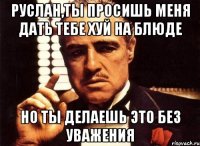 РУСЛАН,ТЫ ПРОСИШЬ МЕНЯ ДАТЬ ТЕБЕ ХУЙ НА БЛЮДЕ

НО ТЫ ДЕЛАЕШЬ ЭТО БЕЗ УВАЖЕНИЯ

risovach.ru